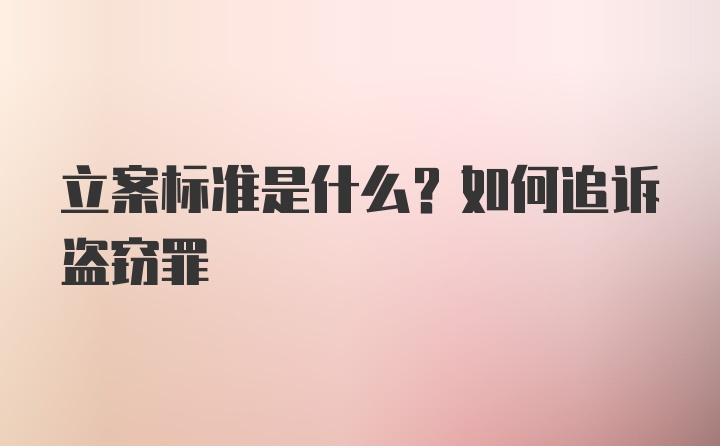 立案标准是什么？如何追诉盗窃罪